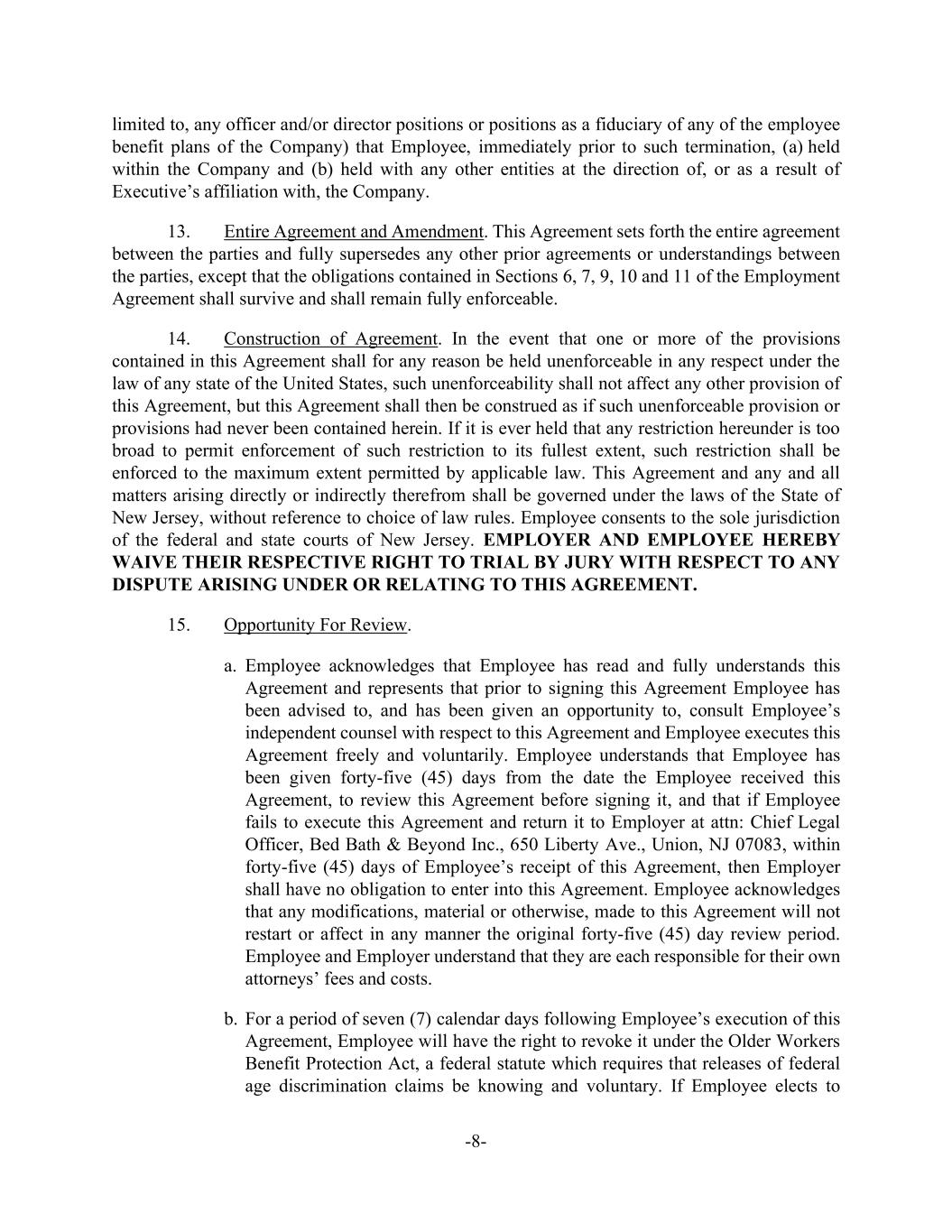 limited to, any officer and/or director positions or positions as a fiduciary of any of the employee benefit plans of the Company) that Employee, immediately prior to such termination, (a) held within the Company and (b) held with any other entities at the direction of, or as a result of Executive's affiliation with, the Company.

13. Entire Agreement and Amendment. This Agreement sets forth the entire agreement between the parties and fully supersedes any other prior agreements or understandings between the parties, except that the obligations contained in Sections 6, 7, 9, 10 and 11 of the Employment Agreement shall survive and shall remain fully enforceable.

14. Construction of Agreement. In the event that one or more of the provisions contained in this Agreement shall for any reason be held unenforceable in any respect under the law of any state of the United States, such unenforceability shall not affect any other provision of this Agreement, but this Agreement shall then be construed as if such unenforceable provision or provisions had never been contained herein. If it is ever held that any restriction hereunder is too broad to permit enforcement of such restriction to its fullest extent, such restriction shall be enforced to the maximum extent permitted by applicable law. This Agreement and any and all matters arising directly or indirectly therefrom shall be governed under the laws of the State of New Jersey, without reference to choice of law rules. Employee consents to the sole jurisdiction of the federal and state courts of New Jersey. EMPLOYER AND EMPLOYEE HEREBY WAIVE THEIR RESPECTIVE RIGHT TO TRIAL BY JURY WITH RESPECT TO ANY DISPUTE ARISING UNDER OR RELATING TO THIS AGREEMENT.

15. Opportunity For Review.

a. Employee acknowledges that Employee has read and fully understands this Agreement and represents that prior to signing this Agreement Employee has been advised to, and has been given an opportunity to, consult Employee's independent counsel with respect to this Agreement and Employee executes this Agreement freely and voluntarily. Employee understands that Employee has been given forty-five (45) days from the date the Employee received this Agreement, to review this Agreement before signing it, and that if Employee fails to execute this Agreement and return it to Employer at attn: Chief Legal Officer, Bed Bath & Beyond Inc., 650 Liberty Ave., Union, NJ 07083, within forty-five (45) days of Employee's receipt of this Agreement, then Employer shall have no obligation to enter into this Agreement. Employee acknowledges that any modifications, material or otherwise, made to this Agreement will not restart or affect in any manner the original forty-five (45) day review period. Employee and Employer understand that they are each responsible for their own attorneys' fees and costs.

b. For a period of seven (7) calendar days following Employee's execution of this Agreement, Employee will have the right to revoke it under the Older Workers Benefit Protection Act, a federal statute which requires that releases of federal age discrimination claims be knowing and voluntary. If Employee elects to

-8-